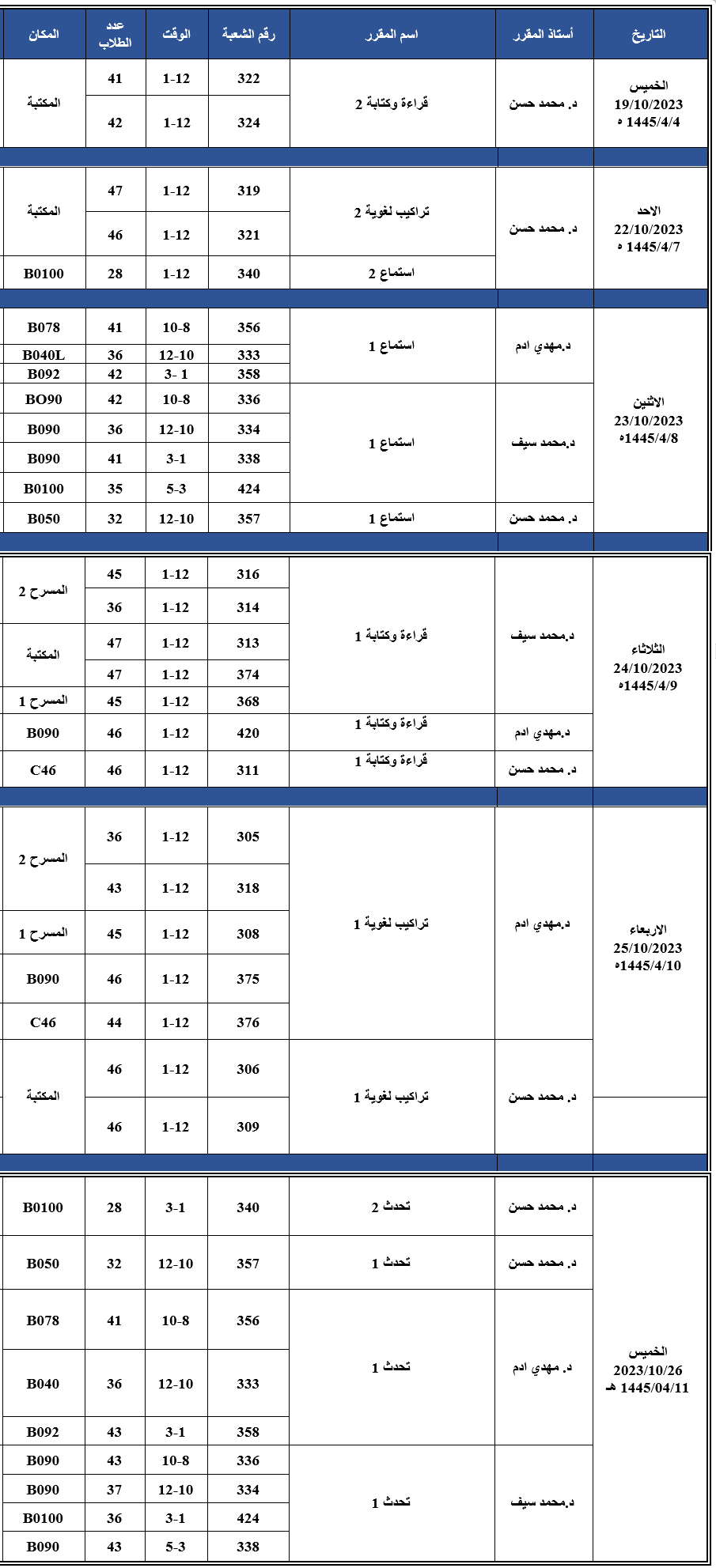 | التاريخ | أستاذ المقرر | اسم المقرر | رقم الشعبة | الوقت | عدد الطلاب | المكان |
|---|---|---|---|---|---|---|
| الخميس 19/10/2023 1445/4/4 ه | د. محمد حسن | قراءة وكتابة 2 | 322 | 1-12 | 41 | المكتبة |
| | | | 324 | 1-12 | 42 | |
| الاحد 22/10/2023 1445/4/7 ه | د. محمد حسن | تراكيب لغوية 2 | 319 | 1-12 | 47 | المكتبة |
| | | | 321 | 1-12 | 46 | |
| | | استماع 2 | 340 | 1-12 | 28 | B0100 |
| الاثنين 23/10/2023 1445/4/8ه | د.مهدي ادم | استماع 1 | 356 | 10-8 | 41 | B078 |
| | | | 333 | 12-10 | 36 | B040L |
| | | | 358 | 3- 1 | 42 | B092 |
| | د.محمد سيف | استماع 1 | 336 | 10-8 | 42 | BO90 |
| | | | 334 | 12-10 | 36 | B090 |
| | | | 338 | 3-1 | 41 | B090 |
| | | | 424 | 5-3 | 35 | B0100 |
| | د. محمد حسن | استماع 1 | 357 | 12-10 | 32 | B050 |
| الثلاثاء 24/10/2023 1445/4/9ه | د.محمد سيف | قراءة وكتابة 1 | 316 | 1-12 | 45 | المسرح 2 |
| | | | 314 | 1-12 | 36 | |
| | | | 313 | 1-12 | 47 | المكتبة |
| | | | 374 | 1-12 | 47 | |
| | | | 368 | 1-12 | 45 | المسرح 1 |
| | د.مهدي ادم | قراءة وكتابة 1 | 420 | 1-12 | 46 | B090 |
| | د. محمد حسن | قراءة وكتابة 1 | 311 | 1-12 | 46 | C46 |
| الاربعاء 25/10/2023 1445/4/10ه | د.مهدي ادم | تراكيب لغوية 1 | 305 | 1-12 | 36 | المسرح 2 |
| | | | 318 | 1-12 | 43 | |
| | | | 308 | 1-12 | 45 | المسرح 1 |
| | | | 375 | 1-12 | 46 | B090 |
| | | | 376 | 1-12 | 44 | C46 |
| | د. محمد حسن | تراكيب لغوية 1 | 306 | 1-12 | 46 | المكتبة |
| | | | 309 | 1-12 | 46 | |
| الخميس 2023/10/26 1445/04/11 هـ | د. محمد حسن | تحدث 2 | 340 | 3-1 | 28 | B0100 |
| | د. محمد حسن | تحدث 1 | 357 | 12-10 | 32 | B050 |
| | د. مهدي ادم | تحدث 1 | 356 | 10-8 | 41 | B078 |
| | | | 333 | 12-10 | 36 | B040 |
| | | | 358 | 3-1 | 43 | B092 |
| | د.محمد سيف | تحدث 1 | 336 | 10-8 | 43 | B090 |
| | | | 334 | 12-10 | 37 | B090 |
| | | | 424 | 3-1 | 36 | B0100 |
| | | | 338 | 5-3 | 43 | B090 |